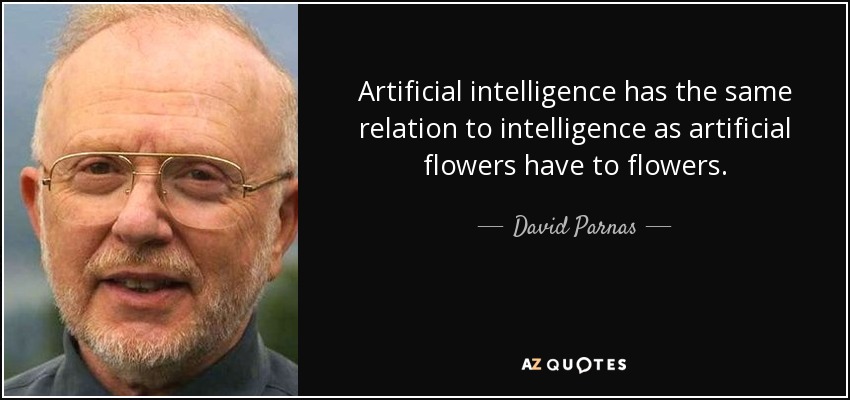 Artificial intelligence has the same relation to intelligence as artificial flowers have to flowers.

— David Parnas —

AZ QUOTES